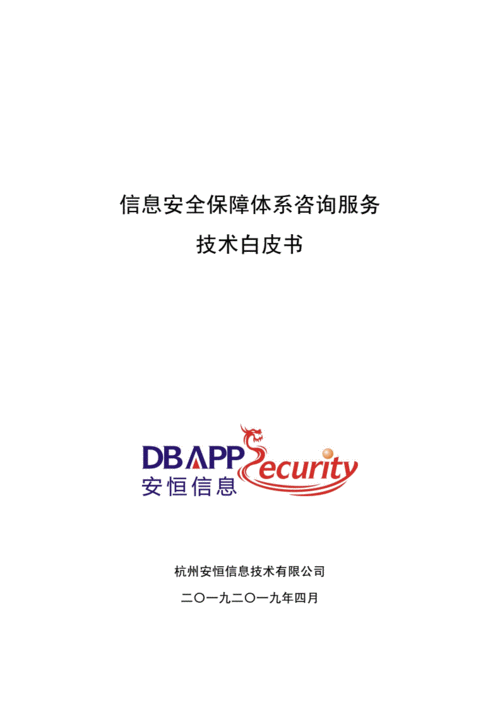 信息安全保障体系咨询服务

技术白皮书

DBAPP Security
安恒信息

杭州安恒信息技术有限公司

二〇一九二〇一九年四月